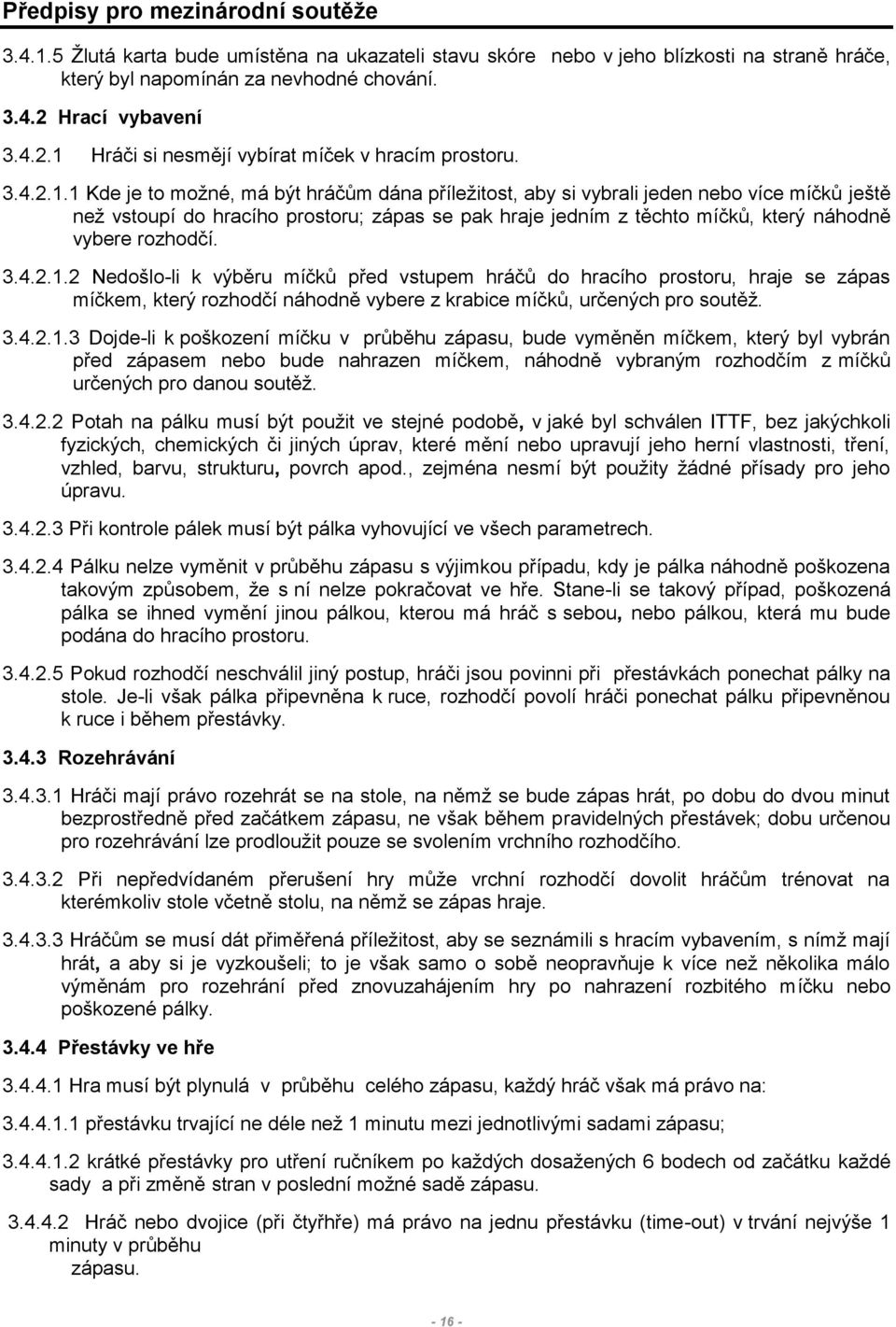 Předpisy pro mezinárodní soutěže

3.4.1.5 Žlutá karta bude umístěna na ukazateli stavu skóre nebo v jeho blízkosti na straně hráče, který byl napomínán za nevhodné chování.

3.4.2 Hrací vybavení

3.4.2.1 Hráči si nesmějí vybírat míček v hracím prostoru.

3.4.2.1.1 Kde je to možné, má být hráčům dána příležitost, aby si vybrali jeden nebo více míčků ještě než vstoupí do hracího prostoru; zápas se pak hraje jedním z těchto míčků, který náhodně vybere rozhodčí.

3.4.2.1.2 Nedošlo-li k výběru míčků před vstupem hráčů do hracího prostoru, hraje se zápas míčkem, který rozhodčí náhodně vybere z krabice míčků, určených pro soutěž.

3.4.2.1.3 Dojde-li k poškození míčku v průběhu zápasu, bude vyměněn míčkem, který byl vybrán před zápasem nebo bude nahrazen míčkem, náhodně vybraným rozhodčím z míčků určených pro danou soutěž.

3.4.2.2 Potah na pálku musí být použit ve stejné podobě, v jaké byl schválen ITTF, bez jakýchkoli fyzických, chemických či jiných úprav, které mění nebo upravují jeho herní vlastnosti, tření, vzhled, barvu, strukturu, povrch apod., zejména nesmí být použity žádné přísady pro jeho úpravu.

3.4.2.3 Při kontrole pálek musí být pálka vyhovující ve všech parametrech.

3.4.2.4 Pálku nelze vyměnit v průběhu zápasu s výjimkou případu, kdy je pálka náhodně poškozena takovým způsobem, že s ní nelze pokračovat ve hře. Stane-li se takový případ, poškozená pálka se ihned vymění jinou pálkou, kterou má hráč s sebou, nebo pálkou, která mu bude podána do hracího prostoru.

3.4.2.5 Pokud rozhodčí neschválil jiný postup, hráči jsou povinni při přestávkách ponechat pálky na stole. Je-li však pálka připevněna k ruce, rozhodčí povolí hráči ponechat pálku připevněnou k ruce i během přestávky.

3.4.3 Rozehrávání

3.4.3.1 Hráči mají právo rozehrát se na stole, na němž se bude zápas hrát, po dobu do dvou minut bezprostředně před začátkem zápasu, ne však během pravidelných přestávek; dobu určenou pro rozehrávání lze prodloužit pouze se svolením vrchního rozhodčího.

3.4.3.2 Při nepředvídaném přerušení hry může vrchní rozhodčí dovolit hráčům trénovat na kterémkoliv stole včetně stolu, na němž se zápas hraje.

3.4.3.3 Hráčům se musí dát přiměřená příležitost, aby se seznámili s hracím vybavením, s nímž mají hrát, a aby si je vyzkoušeli; to je však samo o sobě neopravňuje k více než několika málo výměnám pro rozehrání před znovuzahájením hry po nahrazení rozbitého míčku nebo poškozené pálky.

3.4.4 Přestávky ve hře

3.4.4.1 Hra musí být plynulá v průběhu celého zápasu, každý hráč však má právo na:

3.4.4.1.1 přestávku trvající ne déle než 1 minutu mezi jednotlivými sadami zápasu;

3.4.4.1.2 krátké přestávky pro utření ručníkem po každých dosažených 6 bodech od začátku každé sady a při změně stran v poslední možné sadě zápasu.

3.4.4.2 Hráč nebo dvojice (při čtyřhře) má právo na jednu přestávku (time-out) v trvání nejvýše 1 minuty v průběhu zápasu.

- 16 -